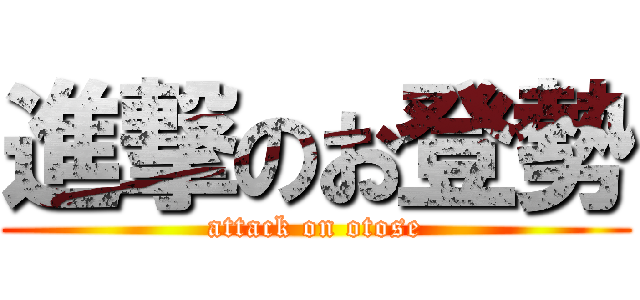 進撃のお登勢

attack on otose